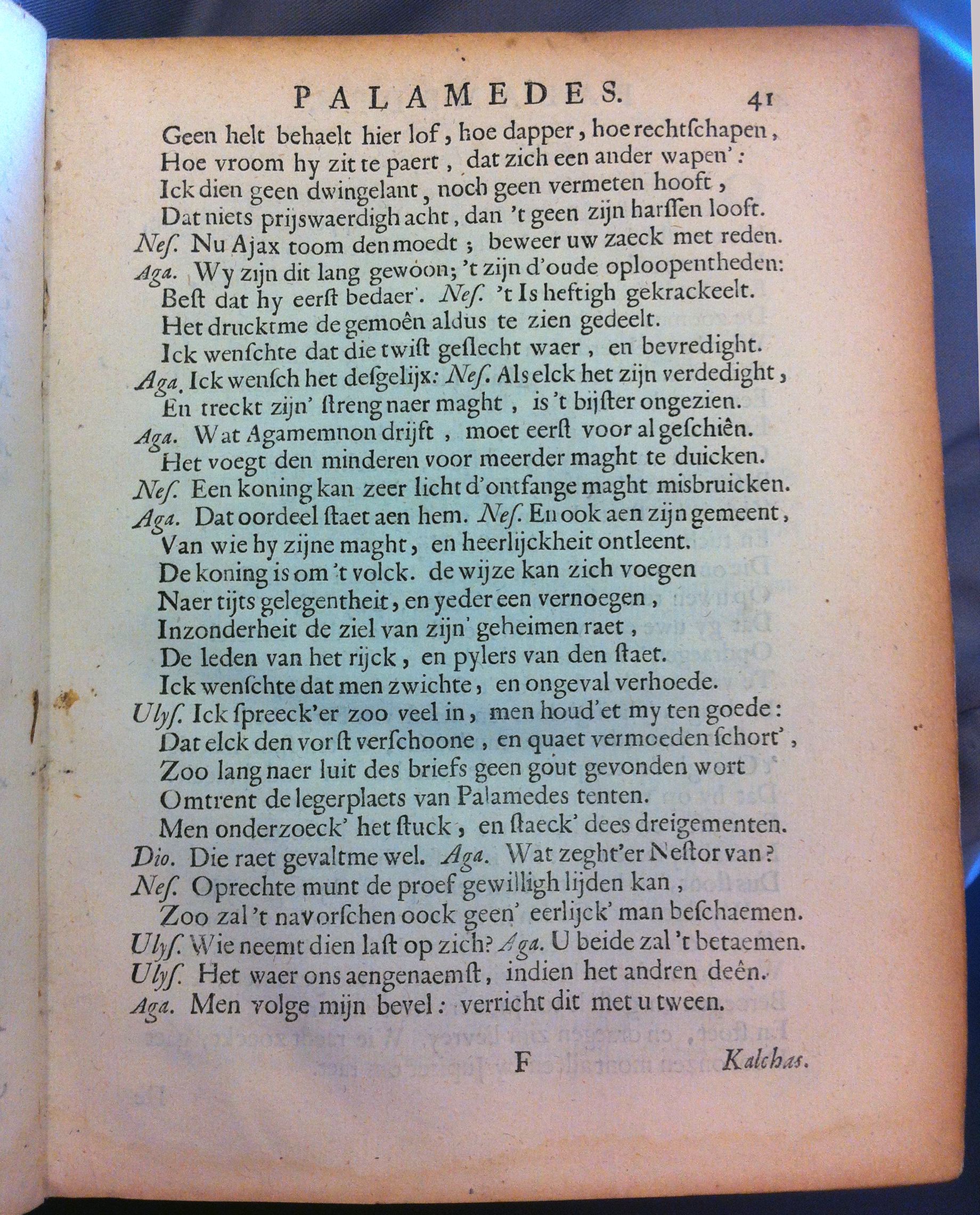 PALAMEDES. 41

Geen helt behaelt hier lof, hoe dapper, hoe rechtſchapen,
Hoe vroom hy zit te paert, dat zich een ander wapen':
Ick dien geen dwingelant, noch geen vermeten hooft,
Dat niets prijswaerdigh acht, dan 't geen zijn harſſen looft.
Neſ. Nu Ajax toom den moedt; beweer uw zaeck met reden.
Aga. Wy zijn dit lang gewoon; 't zijn d'oude oploopentheden:
Beſt dat hy eerſt bedaer'. Neſ. 't Is heftigh gekrackeelt.
Het drucktme de gemoên aldus te zien gedeelt.
Ick wenſchte dat die twiſt geſlecht waer, en bevredight.
Aga. Ick wenſch het deſgelijx: Neſ. Als elck het zijn verdedight,
En treckt zijn' ſtreng naer maght, is 't bijſter ongezien.
Aga. Wat Agamemnon drijft, moet eerſt voor al geſchiên.
Het voegt den minderen voor meerder maght te duicken.
Neſ. Een koning kan zeer licht d'ontfange maght misbruicken.
Aga. Dat oordeel ſtaet aen hem. Neſ. En ook aen zijn gemeent,
Van wie hy zijne maght, en heerlijckheit ontleent.
De koning is om 't volck. de wijze kan zich voegen
Naer tijts gelegentheit, en yeder een vernoegen,
Inzonderheit de ziel van zijn' geheimen raet,
De leden van het rijck, en pylers van den ſtaet.
Ick wenſchte dat men zwichte, en ongeval verhoede.
Ulyſ. Ick ſpreeck'er zoo veel in, men houd'et my ten goede:
Dat elck den vorſt verſchoone, en quaet vermoeden ſchort',
Zoo lang naer luit des briefs geen gout gevonden wort
Omtrent de legerplaets van Palamedes tenten.
Men onderzoeck' het ſtuck, en ſtaeck' dees dreigementen.
Dio. Die raet gevaltme wel. Aga. Wat zeght'er Neſtor van?
Neſ. Oprechte munt de proef gewilligh lijden kan,
Zoo zal 't navorſchen oock geen' eerlijck' man beſchaemen.
Ulyſ. Wie neemt dien laſt op zich? Aga. U beide zal 't betaemen.
Ulyſ. Het waer ons aengenaemſt, indien het andren deên.
Aga. Men volge mijn bevel: verricht dit met u tween.

F Kalchas.